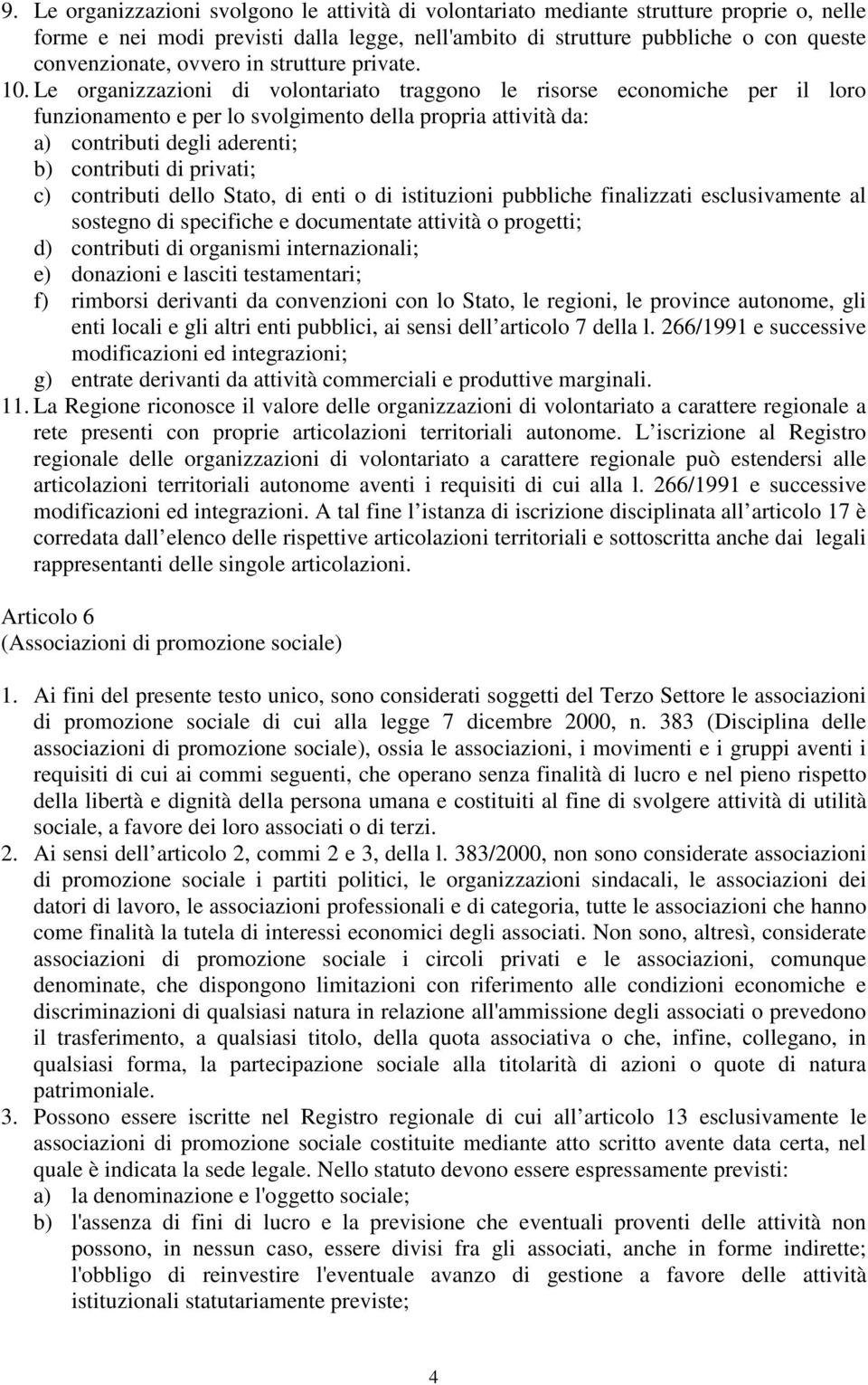 9. Le organizzazioni svolgono le attività di volontariato mediante strutture proprie o, nelle forme e nei modi previsti dalla legge, nell'ambito di strutture pubbliche o con queste convenzionate, ovvero in strutture private.

10. Le organizzazioni di volontariato traggono le risorse economiche per il loro funzionamento e per lo svolgimento della propria attività da:
a) contributi degli aderenti;
b) contributi di privati;
c) contributi dello Stato, di enti o di istituzioni pubbliche finalizzati esclusivamente al sostegno di specifiche e documentate attività o progetti;
d) contributi di organismi internazionali;
e) donazioni e lasciti testamentari;
f) rimborsi derivanti da convenzioni con lo Stato, le regioni, le province autonome, gli enti locali e gli altri enti pubblici, ai sensi dell articolo 7 della l. 266/1991 e successive modificazioni ed integrazioni;
g) entrate derivanti da attività commerciali e produttive marginali.

11. La Regione riconosce il valore delle organizzazioni di volontariato a carattere regionale a rete presenti con proprie articolazioni territoriali autonome. L iscrizione al Registro regionale delle organizzazioni di volontariato a carattere regionale può estendersi alle articolazioni territoriali autonome aventi i requisiti di cui alla l. 266/1991 e successive modificazioni ed integrazioni. A tal fine l istanza di iscrizione disciplinata all articolo 17 è corredata dall elenco delle rispettive articolazioni territoriali e sottoscritta anche dai legali rappresentanti delle singole articolazioni.

Articolo 6
(Associazioni di promozione sociale)

1. Ai fini del presente testo unico, sono considerati soggetti del Terzo Settore le associazioni di promozione sociale di cui alla legge 7 dicembre 2000, n. 383 (Disciplina delle associazioni di promozione sociale), ossia le associazioni, i movimenti e i gruppi aventi i requisiti di cui ai commi seguenti, che operano senza finalità di lucro e nel pieno rispetto della libertà e dignità della persona umana e costituiti al fine di svolgere attività di utilità sociale, a favore dei loro associati o di terzi.

2. Ai sensi dell articolo 2, commi 2 e 3, della l. 383/2000, non sono considerate associazioni di promozione sociale i partiti politici, le organizzazioni sindacali, le associazioni dei datori di lavoro, le associazioni professionali e di categoria, tutte le associazioni che hanno come finalità la tutela di interessi economici degli associati. Non sono, altresì, considerate associazioni di promozione sociale i circoli privati e le associazioni, comunque denominate, che dispongono limitazioni con riferimento alle condizioni economiche e discriminazioni di qualsiasi natura in relazione all'ammissione degli associati o prevedono il trasferimento, a qualsiasi titolo, della quota associativa o che, infine, collegano, in qualsiasi forma, la partecipazione sociale alla titolarità di azioni o quote di natura patrimoniale.

3. Possono essere iscritte nel Registro regionale di cui all articolo 13 esclusivamente le associazioni di promozione sociale costituite mediante atto scritto avente data certa, nel quale è indicata la sede legale. Nello statuto devono essere espressamente previsti:
a) la denominazione e l'oggetto sociale;
b) l'assenza di fini di lucro e la previsione che eventuali proventi delle attività non possono, in nessun caso, essere divisi fra gli associati, anche in forme indirette; l'obbligo di reinvestire l'eventuale avanzo di gestione a favore delle attività istituzionali statutariamente previste;

4